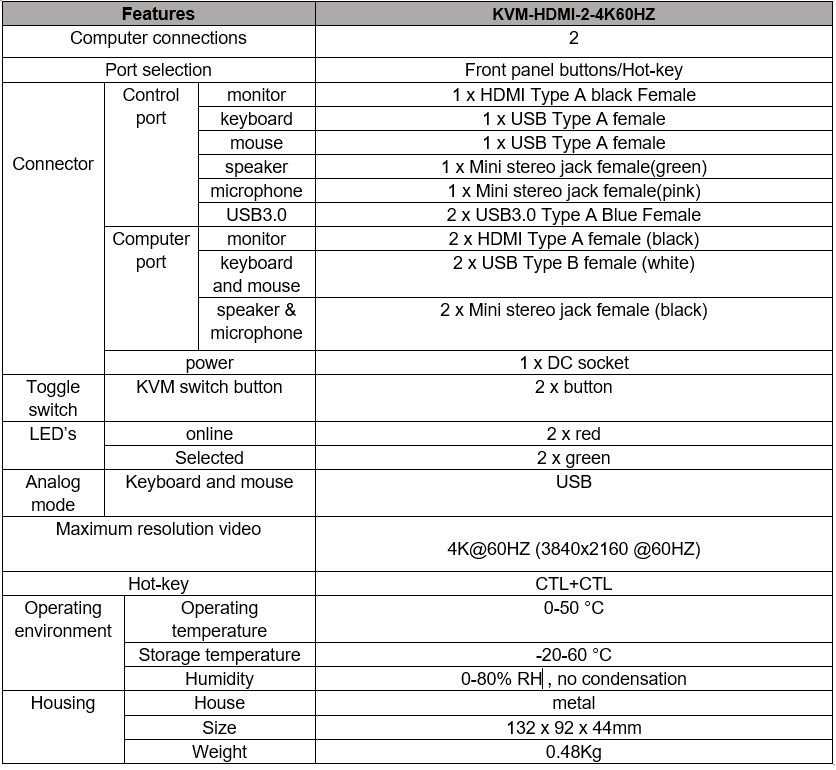 | Features | | | KVM-HDMI-2-4K60HZ |
|---|---|---|---|
| Computer connections | | | 2 |
| Port selection | | | Front panel buttons/Hot-key |
| Connector | Control port | monitor | 1 x HDMI Type A black Female |
| | | keyboard | 1 x USB Type A female |
| | | mouse | 1 x USB Type A female |
| | | speaker | 1 x Mini stereo jack female(green) |
| | | microphone | 1 x Mini stereo jack female(pink) |
| | | USB3.0 | 2 x USB3.0 Type A Blue Female |
| | Computer port | monitor | 2 x HDMI Type A female (black) |
| | | keyboard and mouse | 2 x USB Type B female (white) |
| | | speaker & microphone | 2 x Mini stereo jack female (black) |
| | power | | 1 x DC socket |
| Toggle switch | KVM switch button | | 2 x button |
| LED's | online | | 2 x red |
| | Selected | | 2 x green |
| Analog mode | Keyboard and mouse | | USB |
| Maximum resolution video | | | 4K@60HZ (3840x2160 @60HZ) |
| Hot-key | | | CTL+CTL |
| Operating environment | Operating temperature | | 0-50 °C |
| | Storage temperature | | -20-60 °C |
| | Humidity | | 0-80% RH , no condensation |
| Housing | House | | metal |
| | Size | | 132 x 92 x 44mm |
| | Weight | | 0.48Kg |